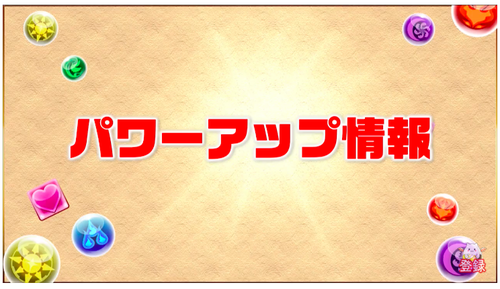 パワーアップ情報

登録